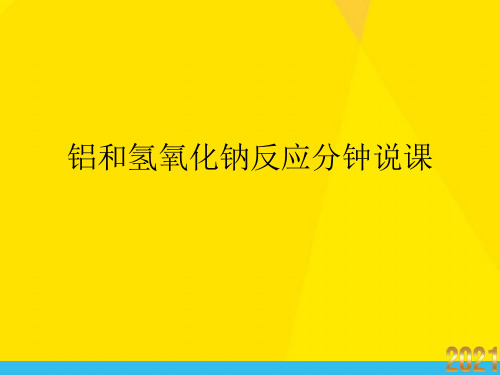 铝和氢氧化钠反应分钟说课

2021